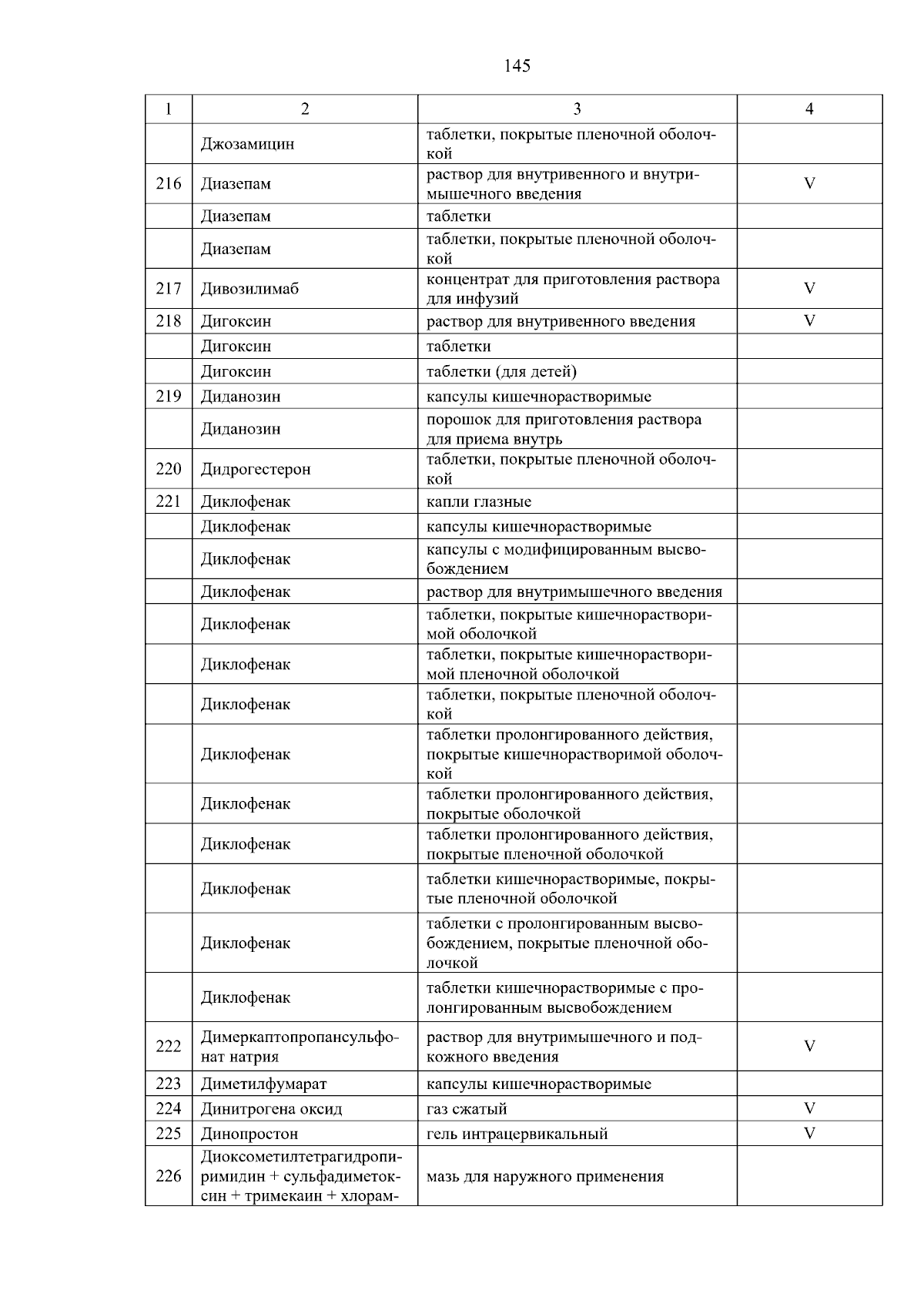 145

| 1 | 2 | 3 | 4 |
|---|---|---|---|
| | Джозамицин | таблетки, покрытые пленочной оболочкой | |
| 216 | Диазепам | раствор для внутривенного и внутримышечного введения | V |
| | Диазепам | таблетки | |
| | Диазепам | таблетки, покрытые пленочной оболочкой | |
| 217 | Дивозилимаб | концентрат для приготовления раствора для инфузий | V |
| 218 | Дигоксин | раствор для внутривенного введения | V |
| | Дигоксин | таблетки | |
| | Дигоксин | таблетки (для детей) | |
| 219 | Диданозин | капсулы кишечнорастворимые | |
| | Диданозин | порошок для приготовления раствора для приема внутрь | |
| 220 | Дидрогестерон | таблетки, покрытые пленочной оболочкой | |
| 221 | Диклофенак | капли глазные | |
| | Диклофенак | капсулы кишечнорастворимые | |
| | Диклофенак | капсулы с модифицированным высвобождением | |
| | Диклофенак | раствор для внутримышечного введения | |
| | Диклофенак | таблетки, покрытые кишечнорастворимой оболочкой | |
| | Диклофенак | таблетки, покрытые кишечнорастворимой пленочной оболочкой | |
| | Диклофенак | таблетки, покрытые пленочной оболочкой | |
| | Диклофенак | таблетки пролонгированного действия, покрытые кишечнорастворимой оболочкой | |
| | Диклофенак | таблетки пролонгированного действия, покрытые оболочкой | |
| | Диклофенак | таблетки пролонгированного действия, покрытые пленочной оболочкой | |
| | Диклофенак | таблетки кишечнорастворимые, покрытые пленочной оболочкой | |
| | Диклофенак | таблетки с пролонгированным высвобождением, покрытые пленочной оболочкой | |
| | Диклофенак | таблетки кишечнорастворимые с пролонгированным высвобождением | |
| 222 | Димеркаптопропансульфонат натрия | раствор для внутримышечного и подкожного введения | V |
| 223 | Диметилфумарат | капсулы кишечнорастворимые | |
| 224 | Динитрогена оксид | газ сжатый | V |
| 225 | Динопростон | гель интрацервикальный | V |
| 226 | Диоксометилтетрагидропиримидин + сульфадиметоксин + тримекаин + хлорам- | мазь для наружного применения | |